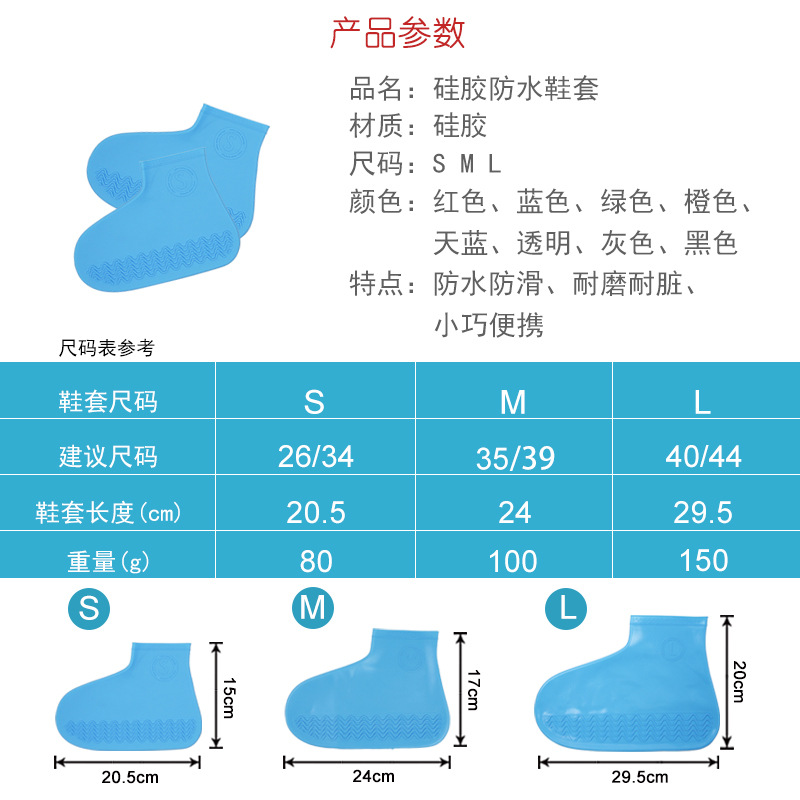 产品参数

品名：硅胶防水鞋套
材质：硅胶
尺码：S M L
颜色：红色、蓝色、绿色、橙色、天蓝、透明、灰色、黑色
特点：防水防滑、耐磨耐脏、小巧便携

尺码表参考

| 鞋套尺码 | S | M | L |
|---|---|---|---|
| 建议尺码 | 26/34 | 35/39 | 40/44 |
| 鞋套长度(cm) | 20.5 | 24 | 29.5 |
| 重量(g) | 80 | 100 | 150 |

S
15cm
20.5cm

M
17cm
24cm

L
20cm
29.5cm